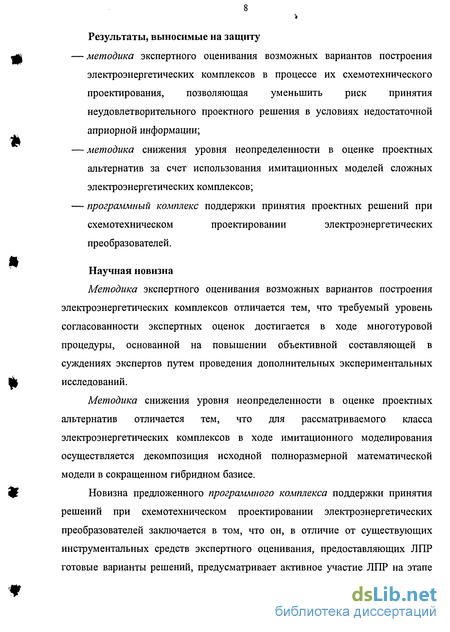 8

Результаты, выносимые на защиту

— методика экспертного оценивания возможных вариантов построения электроэнергетических комплексов в процессе их схемотехнического проектирования, позволяющая уменьшить риск принятия неудовлетворительного проектного решения в условиях недостаточной априорной информации;

— методика снижения уровня неопределенности в оценке проектных альтернатив за счет использования имитационных моделей сложных электроэнергетических комплексов;

— программный комплекс поддержки принятия проектных решений при схемотехническом проектировании электроэнергетических преобразователей.

Научная новизна

Методика экспертного оценивания возможных вариантов построения электроэнергетических комплексов отличается тем, что требуемый уровень согласованности экспертных оценок достигается в ходе многотуровой процедуры, основанной на повышении объективной составляющей в суждениях экспертов путем проведения дополнительных экспериментальных исследований.

Методика снижения уровня неопределенности в оценке проектных альтернатив отличается тем, что для рассматриваемого класса электроэнергетических комплексов в ходе имитационного моделирования осуществляется декомпозиция исходной полноразмерной математической модели в сокращенном гибридном базисе.

Новизна предложенного программного комплекса поддержки принятия решений при схемотехническом проектировании электроэнергетических преобразователей заключается в том, что он, в отличие от существующих инструментальных средств экспертного оценивания, предоставляющих ЛПР готовые варианты решений, предусматривает активное участие ЛПР на этапе

dsLib.net
библиотека диссертаций